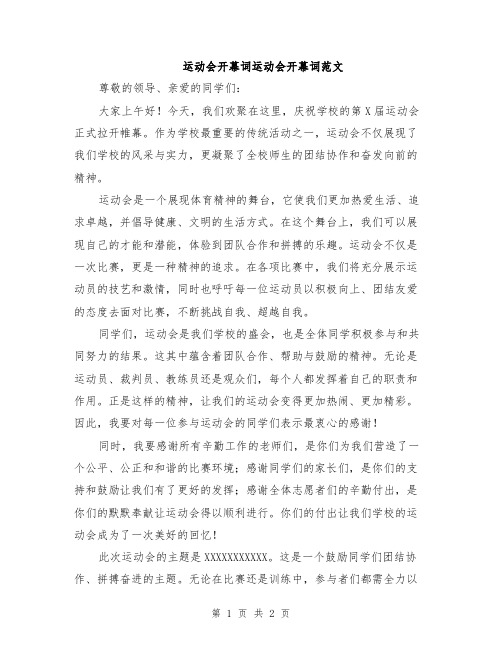 运动会开幕词运动会开幕词范文

尊敬的领导、亲爱的同学们:

大家上午好！今天，我们欢聚在这里，庆祝学校的第X届运动会正式拉开帷幕。作为学校最重要的传统活动之一，运动会不仅展现了我们学校的风采与实力，更凝聚了全校师生的团结协作和奋发向前的精神。

运动会是一个展现体育精神的舞台，它使我们更加热爱生活、追求卓越，并倡导健康、文明的生活方式。在这个舞台上，我们可以展现自己的才能和潜能，体验到团队合作和拼搏的乐趣。运动会不仅是一次比赛，更是一种精神的追求。在各项比赛中，我们将充分展示运动员的技艺和激情，同时也呼吁每一位运动员以积极向上、团结友爱的态度去面对比赛，不断挑战自我、超越自我。

同学们，运动会是我们学校的盛会，也是全体同学积极参与和共同努力的结果。这其中蕴含着团队合作、帮助与鼓励的精神。无论是运动员、裁判员、教练员还是观众们，每个人都发挥着自己的职责和作用。正是这样的精神，让我们的运动会变得更加热闹、更加精彩。因此，我要对每一位参与运动会的同学们表示最衷心的感谢！

同时，我要感谢所有辛勤工作的老师们，是你们为我们营造了一个公平、公正和和谐的比赛环境；感谢同学们的家长们，是你们的支持和鼓励让我们有了更好的发挥；感谢全体志愿者们的辛勤付出，是你们的默默奉献让运动会得以顺利进行。你们的付出让我们学校的运动会成为了一次美好的回忆！

此次运动会的主题是XXXXXXXXXXX。这是一个鼓励同学们团结协作、拼搏奋进的主题。无论在比赛还是训练中，参与者们都需全力以

第 1 页 共 2 页